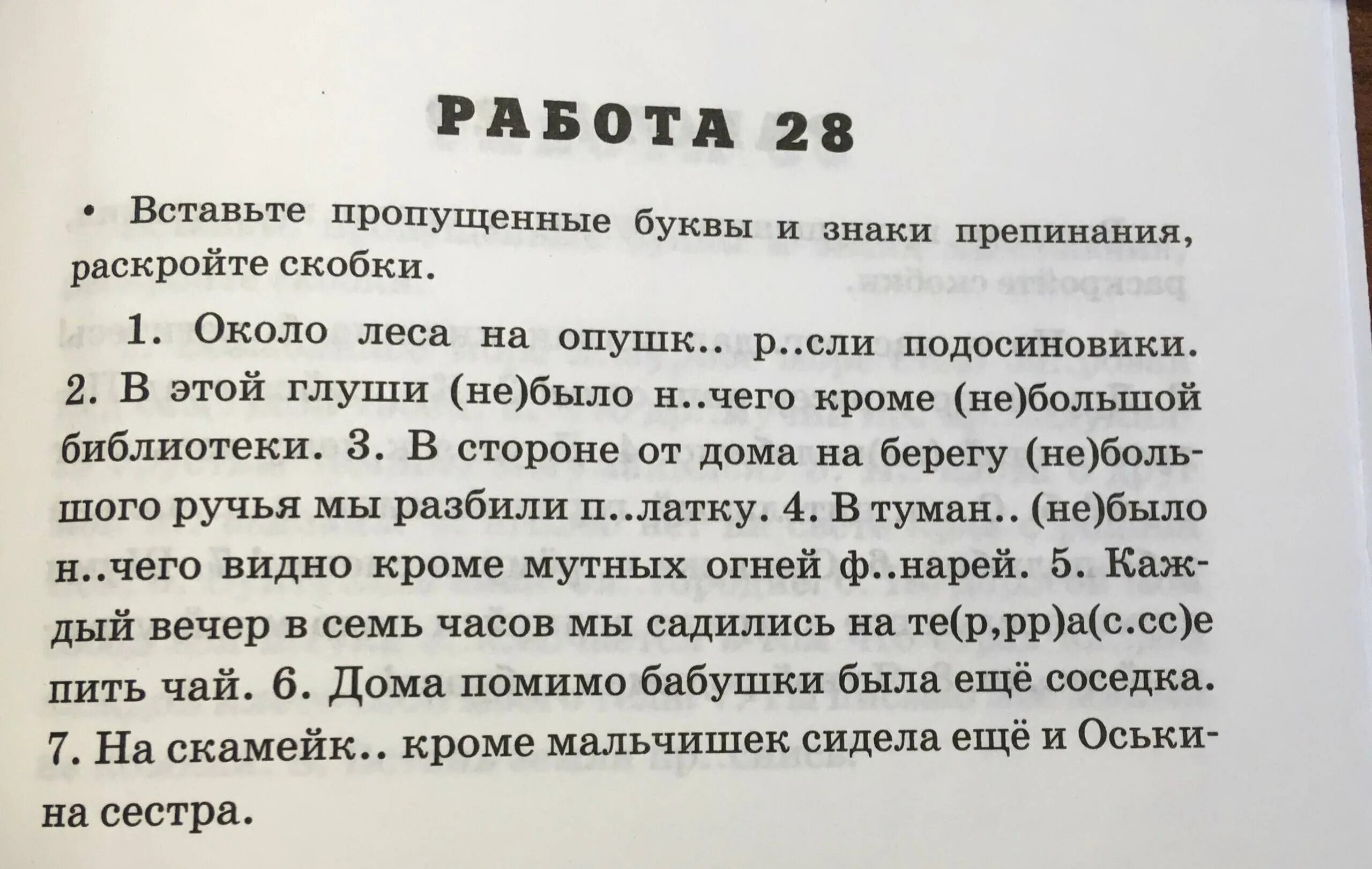 РАБОТА 28

• Вставьте пропущенные буквы и знаки препинания, раскройте скобки.

1. Около леса на опушк.. р..сли подосиновики. 2. В этой глуши (не)было н..чего кроме (не)большой библиотеки. 3. В стороне от дома на берегу (не)большого ручья мы разбили п..латку. 4. В туман.. (не)было н..чего видно кроме мутных огней ф..нарей. 5. Каждый вечер в семь часов мы садились на те(р,рр)а(с.сс)е пить чай. 6. Дома помимо бабушки была ещё соседка. 7. На скамейк.. кроме мальчишек сидела ещё и Оськина сестра.